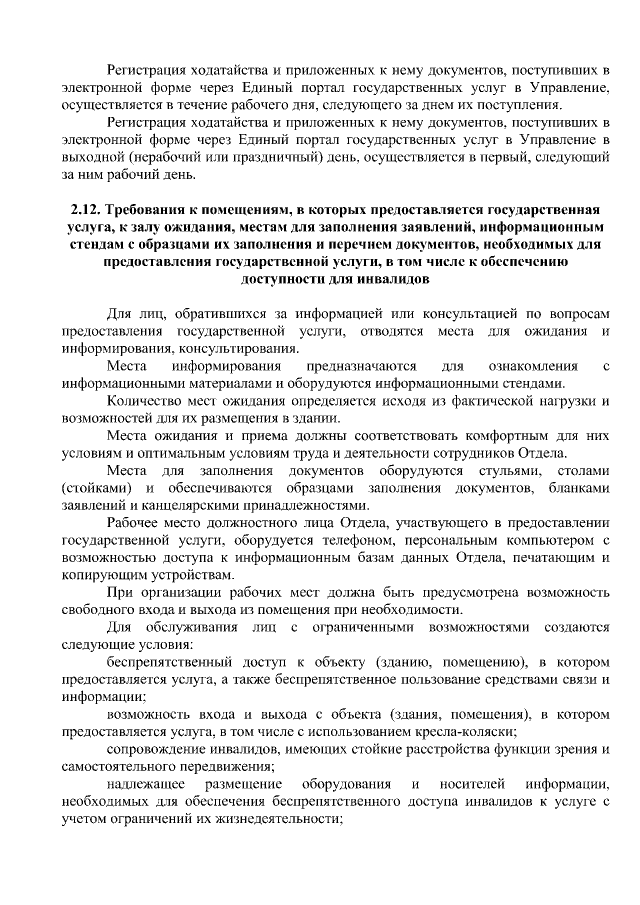 Регистрация ходатайства и приложенных к нему документов, поступивших в электронной форме через Единый портал государственных услуг в Управление, осуществляется в течение рабочего дня, следующего за днем их поступления.

Регистрация ходатайства и приложенных к нему документов, поступивших в электронной форме через Единый портал государственных услуг в Управление в выходной (нерабочий или праздничный) день, осуществляется в первый, следующий за ним рабочий день.

2.12. Требования к помещениям, в которых предоставляется государственная услуга, к залу ожидания, местам для заполнения заявлений, информационным стендам с образцами их заполнения и перечнем документов, необходимых для предоставления государственной услуги, в том числе к обеспечению доступности для инвалидов

Для лиц, обратившихся за информацией или консультацией по вопросам предоставления государственной услуги, отводятся места для ожидания и информирования, консультирования.

Места информирования предназначаются для ознакомления с информационными материалами и оборудуются информационными стендами.

Количество мест ожидания определяется исходя из фактической нагрузки и возможностей для их размещения в здании.

Места ожидания и приема должны соответствовать комфортным для них условиям и оптимальным условиям труда и деятельности сотрудников Отдела.

Места для заполнения документов оборудуются стульями, столами (стойками) и обеспечиваются образцами заполнения документов, бланками заявлений и канцелярскими принадлежностями.

Рабочее место должностного лица Отдела, участвующего в предоставлении государственной услуги, оборудуется телефоном, персональным компьютером с возможностью доступа к информационным базам данных Отдела, печатающим и копирующим устройствам.

При организации рабочих мест должна быть предусмотрена возможность свободного входа и выхода из помещения при необходимости.

Для обслуживания лиц с ограниченными возможностями создаются следующие условия:

беспрепятственный доступ к объекту (зданию, помещению), в котором предоставляется услуга, а также беспрепятственное пользование средствами связи и информации;

возможность входа и выхода с объекта (здания, помещения), в котором предоставляется услуга, в том числе с использованием кресла-коляски;

сопровождение инвалидов, имеющих стойкие расстройства функции зрения и самостоятельного передвижения;

надлежащее размещение оборудования и носителей информации, необходимых для обеспечения беспрепятственного доступа инвалидов к услуге с учетом ограничений их жизнедеятельности;